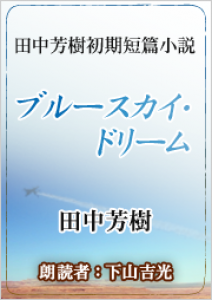 田中芳樹初期短篇小説

ブルースカイ・ドリーム

田中芳樹

朗読者：下山吉光